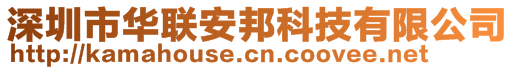 深圳市华联安邦科技有限公司
http://kamahouse.cn.coovee.net